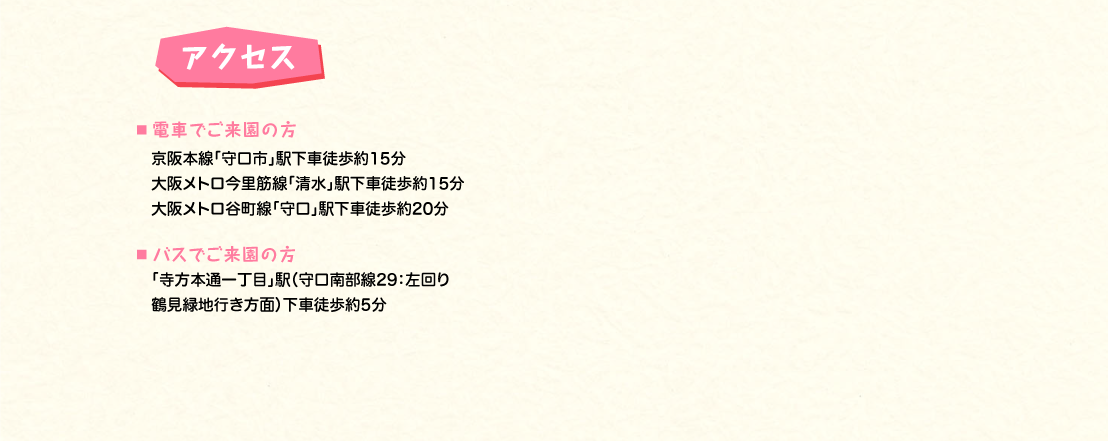 アクセス

■ 電車でご来園の方
京阪本線「守口市」駅下車徒歩約15分
大阪メトロ今里筋線「清水」駅下車徒歩約15分
大阪メトロ谷町線「守口」駅下車徒歩約20分

■ バスでご来園の方
「寺方本通一丁目」駅（守口南部線29：左回り
鶴見緑地行き方面）下車徒歩約5分